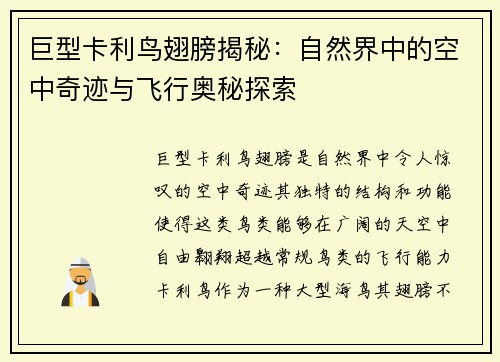 巨型卡利鸟翅膀揭秘：自然界中的空中奇迹与飞行奥秘探索

巨型卡利鸟翅膀是自然界中令人惊叹的空中奇迹其独特的结构和功能使得这类鸟类能够在广阔的天空中自由翱翔超越常规鸟类的飞行能力卡利鸟作为一种大型海鸟其翅膀不